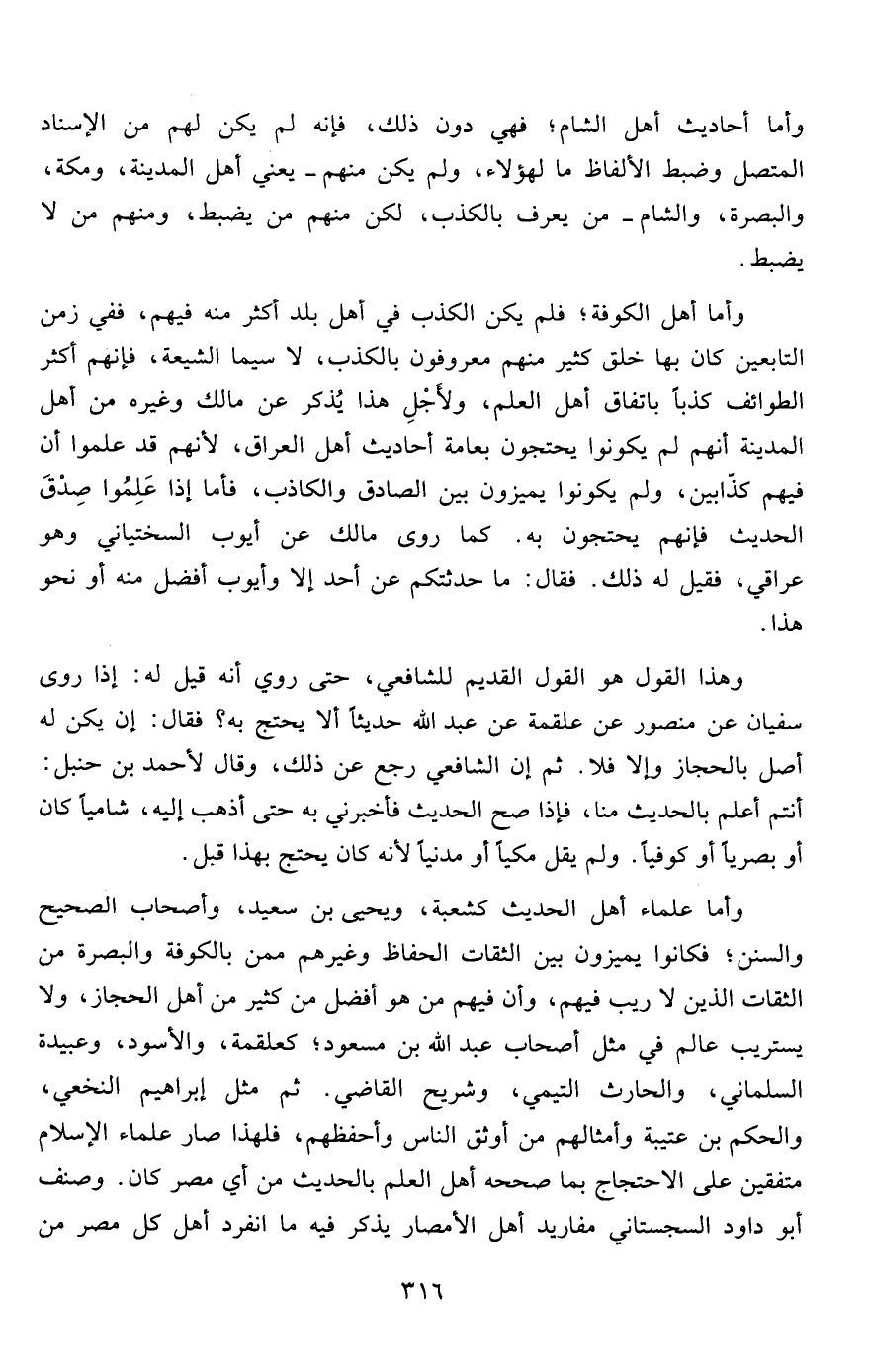 وأما أحاديث أهل الشام؛ فهي دون ذلك، فإنه لم يكن لهم من الإسناد المتصل وضبط الألفاظ ما لهؤلاء، ولم يكن منهم ـ يعني أهل المدينة، ومكة، والبصرة، والشام ـ من يعرف بالكذب، لكن منهم من يضبط، ومنهم من لا يضبط.

وأما أهل الكوفة؛ فلم يكن الكذب في أهل بلد أكثر منه فيهم، ففي زمن التابعين كان بها خلق كثير منهم معروفون بالكذب، لا سيما الشيعة، فإنهم أكثر الطوائف كذباً باتفاق أهل العلم، ولأَجْلِ هذا يُذكر عن مالك وغيره من أهل المدينة أنهم لم يكونوا يحتجون بعامة أحاديث أهل العراق، لأنهم قد علموا أن فيهم كذّابين، ولم يكونوا يميزون بين الصادق والكاذب، فأما إذا عَلِمُوا صِدْقَ الحديث فإنهم يحتجون به. كما روى مالك عن أيوب السختياني وهو عراقي، فقيل له ذلك. فقال: ما حدثتكم عن أحد إلا وأيوب أفضل منه أو نحو هذا.

وهذا القول هو القول القديم للشافعي، حتى روي أنه قيل له: إذا روى سفيان عن منصور عن علقمة عن عبد الله حديثاً ألا يحتج به؟ فقال: إن يكن له أصل بالحجاز وإلا فلا. ثم إن الشافعي رجع عن ذلك، وقال لأحمد بن حنبل: أنتم أعلم بالحديث منا، فإذا صح الحديث فأخبرني به حتى أذهب إليه، شامياً كان أو بصرياً أو كوفياً. ولم يقل مكياً أو مدنياً لأنه كان يحتج بهذا قبل.

وأما علماء أهل الحديث كشعبة، ويحيى بن سعيد، وأصحاب الصحيح والسنن؛ فكانوا يميزون بين الثقات الحفاظ وغيرهم ممن بالكوفة والبصرة من الثقات الذين لا ريب فيهم، وأن فيهم من هو أفضل من كثير من أهل الحجاز، ولا يستريب عالم في مثل أصحاب عبد الله بن مسعود؛ كعلقمة، والأسود، وعبيدة السلماني، والحارث التيمي، وشريح القاضي. ثم مثل إبراهيم النخعي، والحكم بن عتيبة وأمثالهم من أوثق الناس وأحفظهم، فلهذا صار علماء الإسلام متفقين على الاحتجاج بما صححه أهل العلم بالحديث من أي مصر كان. وصنف أبو داود السجستاني مفاريد أهل الأمصار يذكر فيه ما انفرد أهل كل مصر من

٣١٦